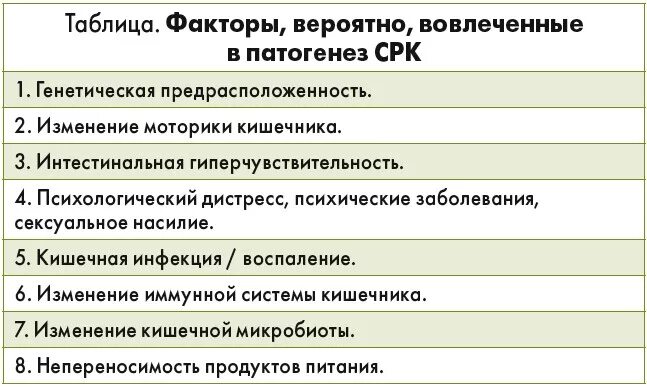 | Таблица. Факторы, вероятно, вовлеченные в патогенез СРК |
|---|
| 1. Генетическая предрасположенность. |
| 2. Изменение моторики кишечника. |
| 3. Интестинальная гиперчувствительность. |
| 4. Психологический дистресс, психические заболевания, сексуальное насилие. |
| 5. Кишечная инфекция / воспаление. |
| 6. Изменение иммунной системы кишечника. |
| 7. Изменение кишечной микробиоты. |
| 8. Непереносимость продуктов питания. |